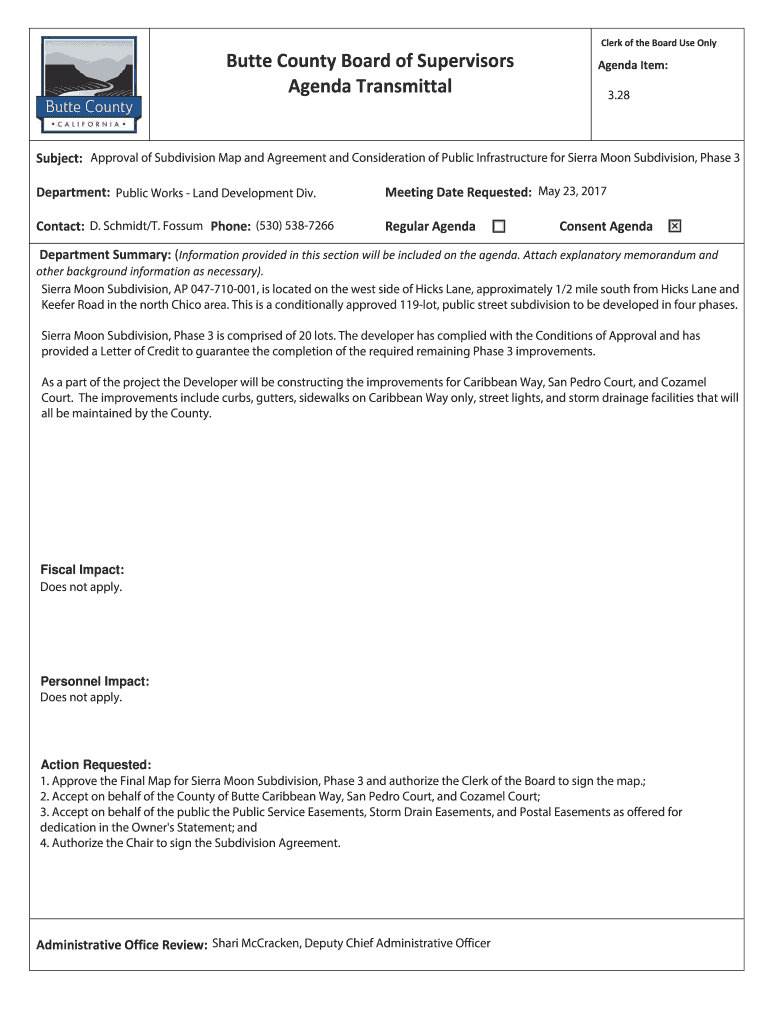 Butte County
• CALIFORNIA •

Butte County Board of Supervisors
Agenda Transmittal

Clerk of the Board Use Only

Agenda Item:

3.28

Subject: Approval of Subdivision Map and Agreement and Consideration of Public Infrastructure for Sierra Moon Subdivision, Phase 3

Department: Public Works - Land Development Div.

Meeting Date Requested: May 23, 2017

Contact: D. Schmidt/T. Fossum Phone: (530) 538-7266

Regular Agenda ☐

Consent Agenda ☒

Department Summary: (Information provided in this section will be included on the agenda. Attach explanatory memorandum and other background information as necessary).

Sierra Moon Subdivision, AP 047-710-001, is located on the west side of Hicks Lane, approximately 1/2 mile south from Hicks Lane and Keefer Road in the north Chico area. This is a conditionally approved 119-lot, public street subdivision to be developed in four phases.

Sierra Moon Subdivision, Phase 3 is comprised of 20 lots. The developer has complied with the Conditions of Approval and has provided a Letter of Credit to guarantee the completion of the required remaining Phase 3 improvements.

As a part of the project the Developer will be constructing the improvements for Caribbean Way, San Pedro Court, and Cozamel Court. The improvements include curbs, gutters, sidewalks on Caribbean Way only, street lights, and storm drainage facilities that will all be maintained by the County.

Fiscal Impact:
Does not apply.

Personnel Impact:
Does not apply.

Action Requested:
1. Approve the Final Map for Sierra Moon Subdivision, Phase 3 and authorize the Clerk of the Board to sign the map.;
2. Accept on behalf of the County of Butte Caribbean Way, San Pedro Court, and Cozamel Court;
3. Accept on behalf of the public the Public Service Easements, Storm Drain Easements, and Postal Easements as offered for dedication in the Owner's Statement; and
4. Authorize the Chair to sign the Subdivision Agreement.

Administrative Office Review: Shari McCracken, Deputy Chief Administrative Officer